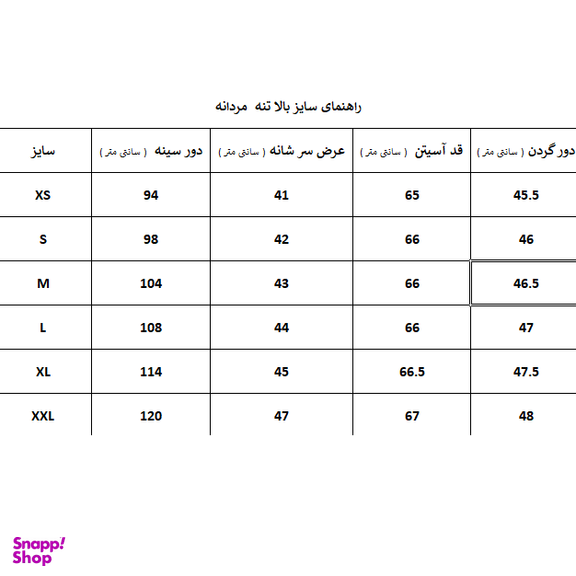 راهنمای سایز بالا تنه مردانه

| سایز | دور سینه ( سانتی متر ) | عرض سر شانه ( سانتی متر ) | قد آستین ( سانتی متر ) | دور گردن ( سانتی متر ) |
|---|---|---|---|---|
| XS | 94 | 41 | 65 | 45.5 |
| S | 98 | 42 | 66 | 46 |
| M | 104 | 43 | 66 | 46.5 |
| L | 108 | 44 | 66 | 47 |
| XL | 114 | 45 | 66.5 | 47.5 |
| XXL | 120 | 47 | 67 | 48 |

Snapp! Shop